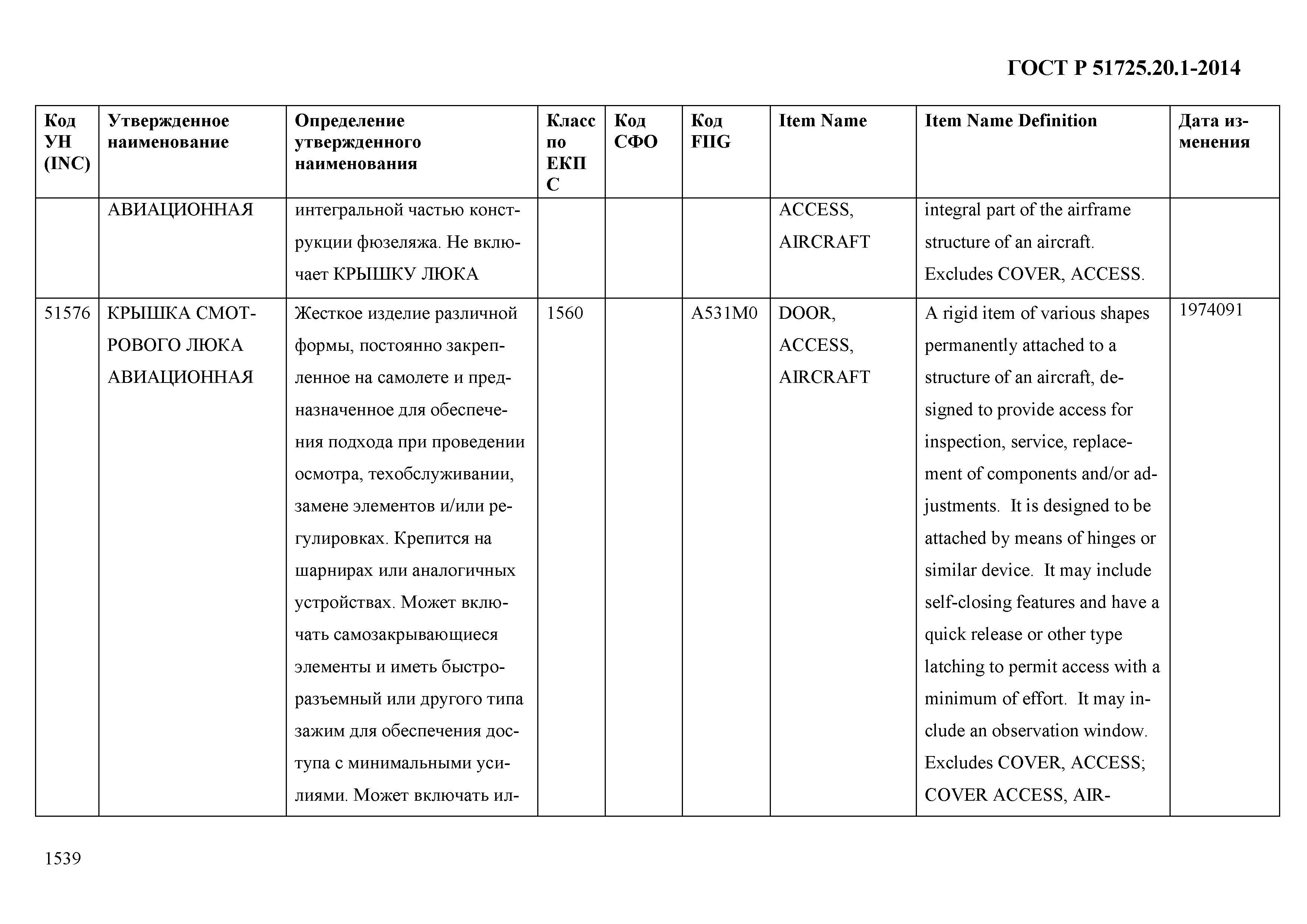 ГОСТ Р 51725.20.1-2014

| Код УН (INC) | Утвержденное наименование | Определение утвержденного наименования | Класс по ЕКПС | Код СФО | Код FIIG | Item Name | Item Name Definition | Дата изменения |
|---|---|---|---|---|---|---|---|---|
| | АВИАЦИОННАЯ | интегральной частью конструкции фюзеляжа. Не включает КРЫШКУ ЛЮКА | | | | ACCESS, AIRCRAFT | integral part of the airframe structure of an aircraft. Excludes COVER, ACCESS. | |
| 51576 | КРЫШКА СМОТРОВОГО ЛЮКА АВИАЦИОННАЯ | Жесткое изделие различной формы, постоянно закрепленное на самолете и предназначенное для обеспечения подхода при проведении осмотра, техобслуживании, замене элементов и/или регулировках. Крепится на шарнирах или аналогичных устройствах. Может включать самозакрывающиеся элементы и иметь быстроразъемный или другого типа зажим для обеспечения доступа с минимальными усилиями. Может включать ил- | 1560 | | A531M0 | DOOR, ACCESS, AIRCRAFT | A rigid item of various shapes permanently attached to a structure of an aircraft, designed to provide access for inspection, service, replacement of components and/or adjustments. It is designed to be attached by means of hinges or similar device. It may include self-closing features and have a quick release or other type latching to permit access with a minimum of effort. It may include an observation window. Excludes COVER, ACCESS; COVER ACCESS, AIR- | 1974091 |

1539